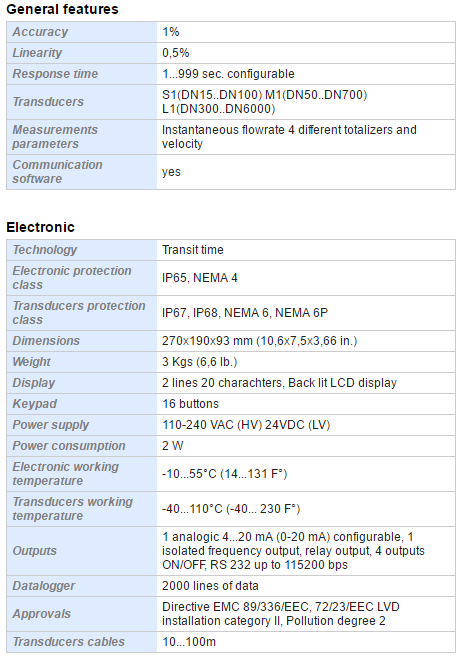 General features

| Accuracy | 1% |
|---|---|
| Linearity | 0,5% |
| Response time | 1...999 sec. configurable |
| Transducers | S1(DN15..DN100) M1(DN50..DN700) L1(DN300..DN6000) |
| Measurements parameters | Instantaneous flowrate 4 different totalizers and velocity |
| Communication software | yes |

Electronic

| Technology | Transit time |
|---|---|
| Electronic protection class | IP65, NEMA 4 |
| Transducers protection class | IP67, IP68, NEMA 6, NEMA 6P |
| Dimensions | 270x190x93 mm (10,6x7,5x3,66 in.) |
| Weight | 3 Kgs (6,6 lb.) |
| Display | 2 lines 20 charachters, Back lit LCD display |
| Keypad | 16 buttons |
| Power supply | 110-240 VAC (HV) 24VDC (LV) |
| Power consumption | 2 W |
| Electronic working temperature | -10...55°C (14...131 F°) |
| Transducers working temperature | -40...110°C (-40... 230 F°) |
| Outputs | 1 analogic 4...20 mA (0-20 mA) configurable, 1 isolated frequency output, relay output, 4 outputs ON/OFF, RS 232 up to 115200 bps |
| Datalogger | 2000 lines of data |
| Approvals | Directive EMC 89/336/EEC, 72/23/EEC LVD installation category II, Pollution degree 2 |
| Transducers cables | 10...100m |